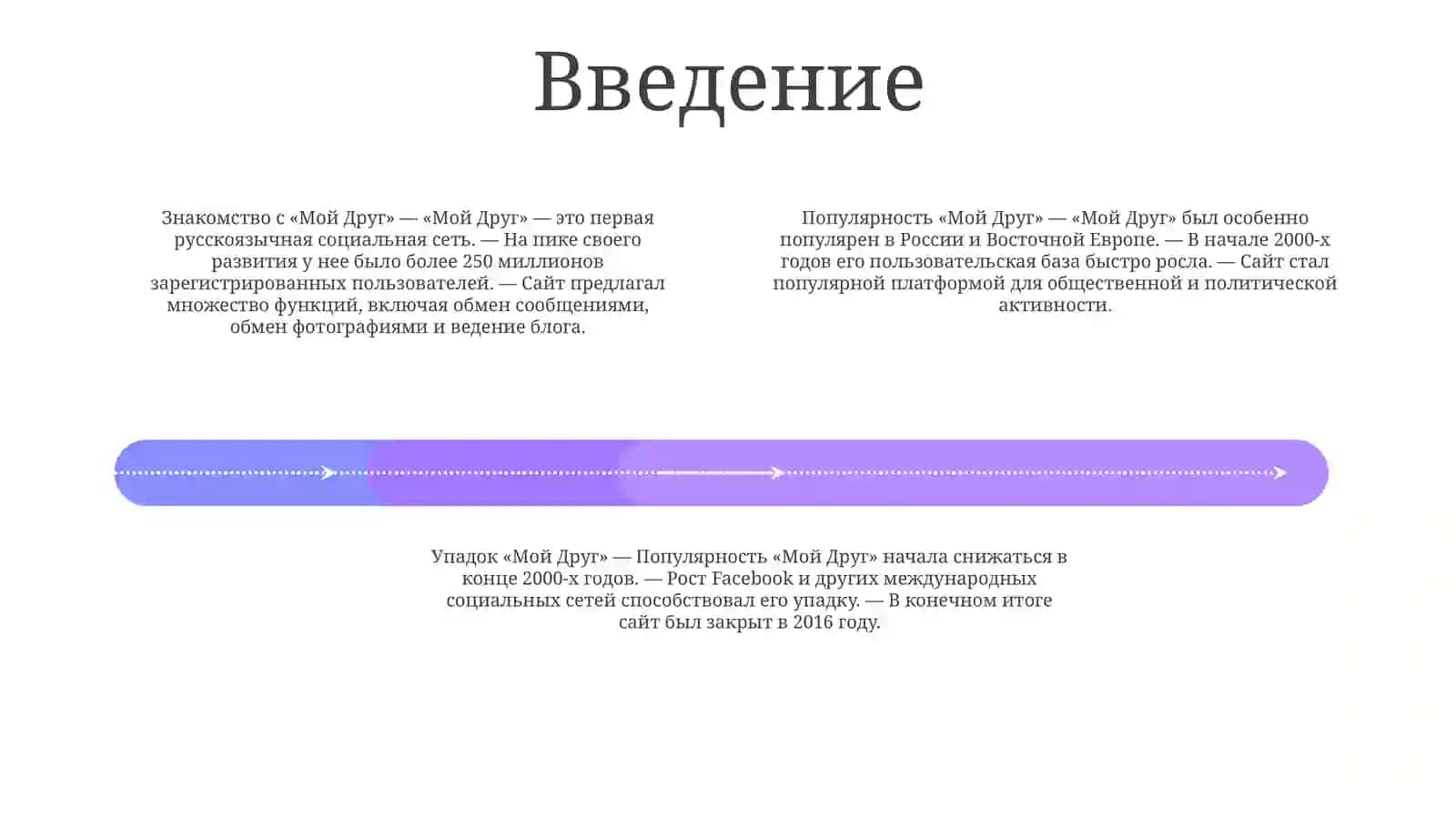 Введение

Знакомство с «Мой Друг» — «Мой Друг» — это первая русскоязычная социальная сеть. — На пике своего развития у нее было более 250 миллионов зарегистрированных пользователей. — Сайт предлагал множество функций, включая обмен сообщениями, обмен фотографиями и ведение блога.

Популярность «Мой Друг» — «Мой Друг» был особенно популярен в России и Восточной Европе. — В начале 2000-х годов его пользовательская база быстро росла. — Сайт стал популярной платформой для общественной и политической активности.

Упадок «Мой Друг» — Популярность «Мой Друг» начала снижаться в конце 2000-х годов. — Рост Facebook и других международных социальных сетей способствовал его упадку. — В конечном итоге сайт был закрыт в 2016 году.